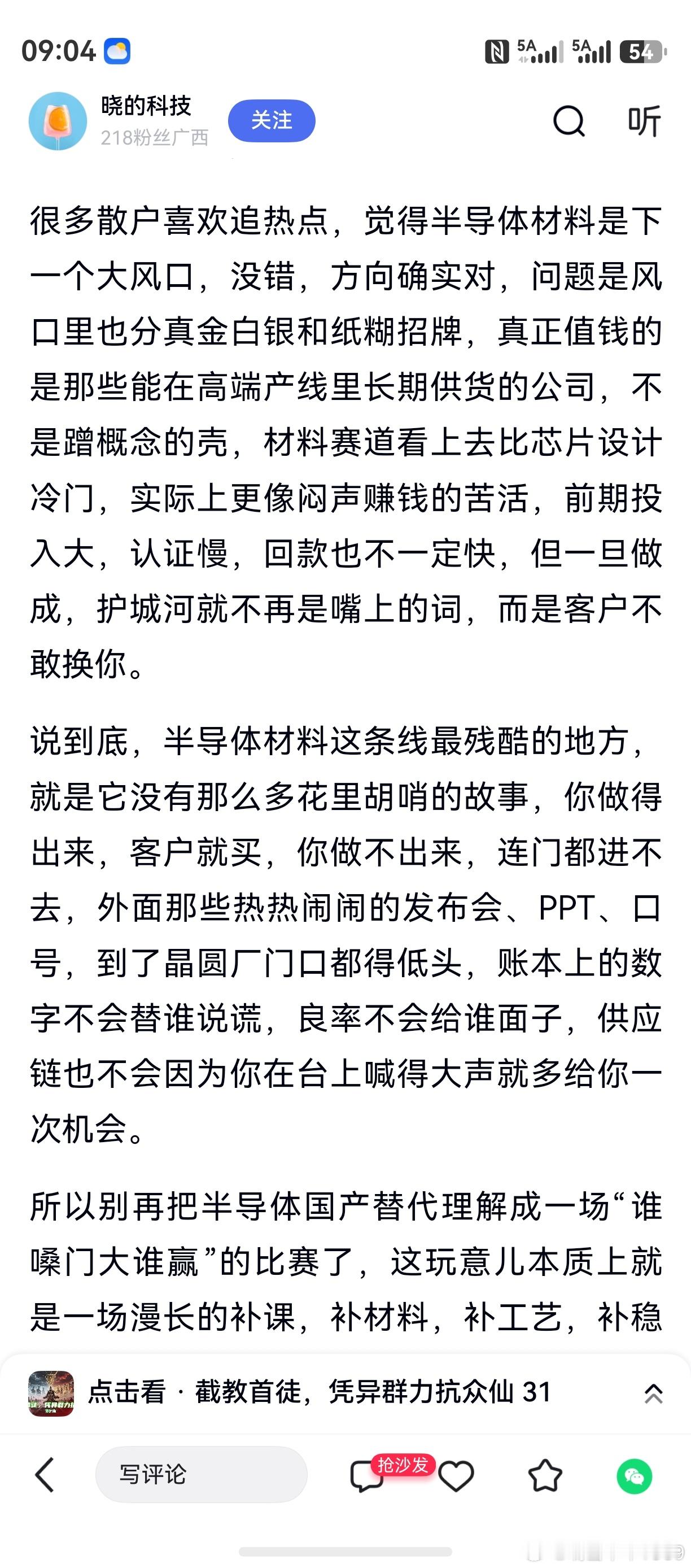 09:04

5A 5A 54

晓的科技
218粉丝广西
关注
听

很多散户喜欢追热点，觉得半导体材料是下一个大风口，没错，方向确实对，问题是风口里也分真金白银和纸糊招牌，真正值钱的是那些能在高端产线里长期供货的公司，不是蹭概念的壳，材料赛道看上去比芯片设计冷门，实际上更像闷声赚钱的苦活，前期投入大，认证慢，回款也不一定快，但一旦做成，护城河就不再是嘴上的词，而是客户不敢换你。

说到底，半导体材料这条线最残酷的地方，就是它没有那么多花里胡哨的故事，你做得出来，客户就买，你做不出来，连门都进不去，外面那些热热闹闹的发布会、PPT、口号，到了晶圆厂门口都得低头，账本上的数字不会替谁说谎，良率不会给谁面子，供应链也不会因为你在台上喊得大声就多给你一次机会。

所以别再把半导体国产替代理解成一场“谁嗓门大谁赢”的比赛了，这玩意儿本质上就是一场漫长的补课，补材料，补工艺，补稳

点击看 · 截教首徒，凭异群力抗众仙 31

写评论
抢沙发